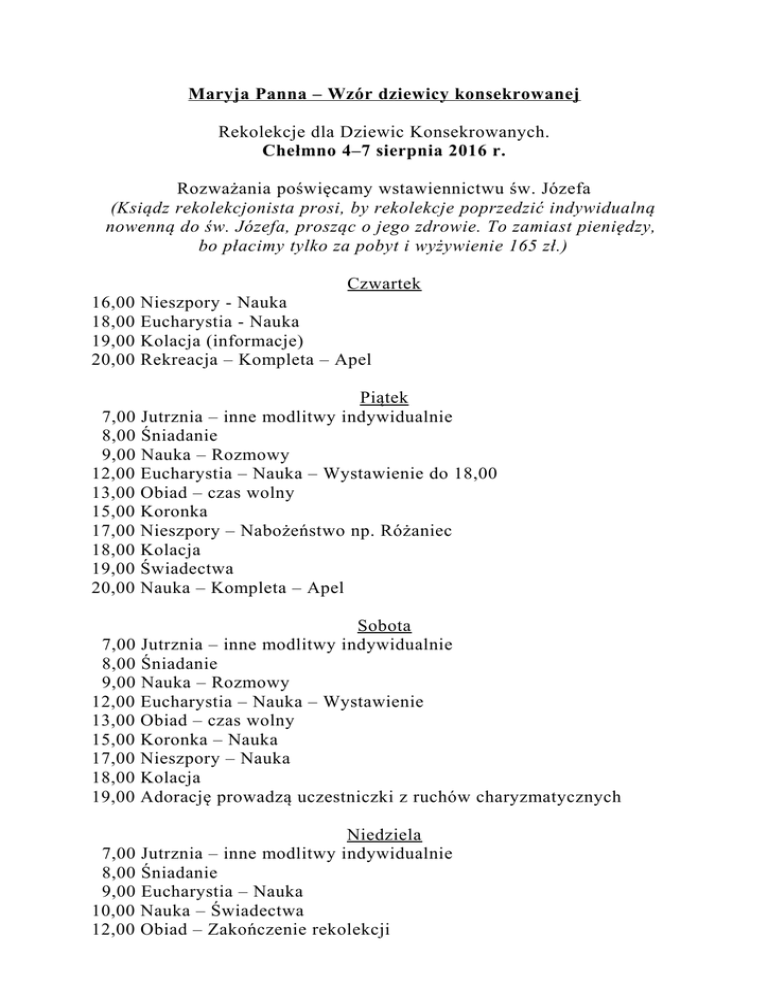 Maryja Panna – Wzór dziewicy konsekrowanej

Rekolekcje dla Dziewic Konsekrowanych.
Chełmno 4–7 sierpnia 2016 r.

Rozważania poświęcamy wstawiennictwu św. Józefa
(Ksiądz rekolekcjonista prosi, by rekolekcje poprzedzić indywidualną nowenną do św. Józefa, prosząc o jego zdrowie. To zamiast pieniędzy, bo płacimy tylko za pobyt i wyżywienie 165 zł.)

Czwartek
16,00 Nieszpory - Nauka
18,00 Eucharystia - Nauka
19,00 Kolacja (informacje)
20,00 Rekreacja – Kompleta – Apel

Piątek
7,00 Jutrznia – inne modlitwy indywidualnie
8,00 Śniadanie
9,00 Nauka – Rozmowy
12,00 Eucharystia – Nauka – Wystawienie do 18,00
13,00 Obiad – czas wolny
15,00 Koronka
17,00 Nieszpory – Nabożeństwo np. Różaniec
18,00 Kolacja
19,00 Świadectwa
20,00 Nauka – Kompleta – Apel

Sobota
7,00 Jutrznia – inne modlitwy indywidualnie
8,00 Śniadanie
9,00 Nauka – Rozmowy
12,00 Eucharystia – Nauka – Wystawienie
13,00 Obiad – czas wolny
15,00 Koronka – Nauka
17,00 Nieszpory – Nauka
18,00 Kolacja
19,00 Adorację prowadzą uczestniczki z ruchów charyzmatycznych

Niedziela
7,00 Jutrznia – inne modlitwy indywidualnie
8,00 Śniadanie
9,00 Eucharystia – Nauka
10,00 Nauka – Świadectwa
12,00 Obiad – Zakończenie rekolekcji